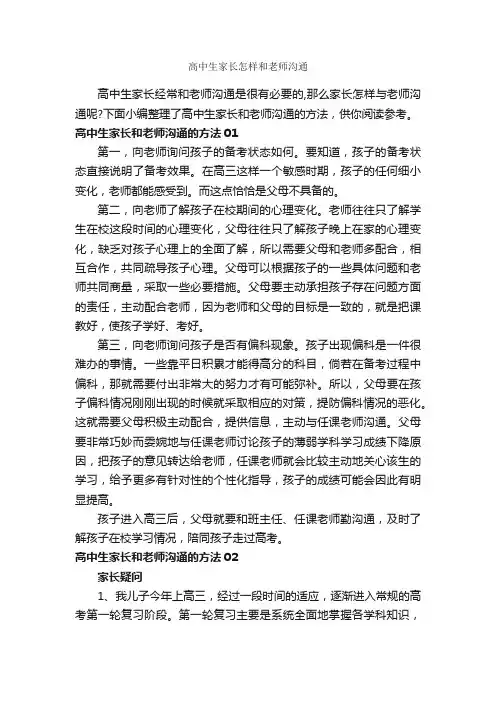 高中生家长怎样和老师沟通

高中生家长经常和老师沟通是很有必要的,那么家长怎样与老师沟通呢?下面小编整理了高中生家长和老师沟通的方法，供你阅读参考。

高中生家长和老师沟通的方法 01

第一，向老师询问孩子的备考状态如何。要知道，孩子的备考状态直接说明了备考效果。在高三这样一个敏感时期，孩子的任何细小变化，老师都能感受到。而这点恰恰是父母不具备的。

第二，向老师了解孩子在校期间的心理变化。老师往往只了解学生在校这段时间的心理变化，父母往往只了解孩子晚上在家的心理变化，缺乏对孩子心理上的全面了解，所以需要父母和老师多配合，相互合作，共同疏导孩子心理。父母可以根据孩子的一些具体问题和老师共同商量，采取一些必要措施。父母要主动承担孩子存在问题方面的责任，主动配合老师，因为老师和父母的目标是一致的，就是把课教好，使孩子学好、考好。

第三，向老师询问孩子是否有偏科现象。孩子出现偏科是一件很难办的事情。一些靠平日积累才能得高分的科目，倘若在备考过程中偏科，那就需要付出非常大的努力才有可能弥补。所以，父母要在孩子偏科情况刚刚出现的时候就采取相应的对策，提防偏科情况的恶化。这就需要父母积极主动配合，提供信息，主动与任课老师沟通。父母要非常巧妙而委婉地与任课老师讨论孩子的薄弱学科学习成绩下降原因，把孩子的意见转达给老师，任课老师就会比较主动地关心该生的学习，给予更多有针对性的个性化指导，孩子的成绩可能会因此有明显提高。

孩子进入高三后，父母就要和班主任、任课老师勤沟通，及时了解孩子在校学习情况，陪同孩子走过高考。

高中生家长和老师沟通的方法 02

家长疑问

1、我儿子今年上高三，经过一段时间的适应，逐渐进入常规的高考第一轮复习阶段。第一轮复习主要是系统全面地掌握各学科知识，